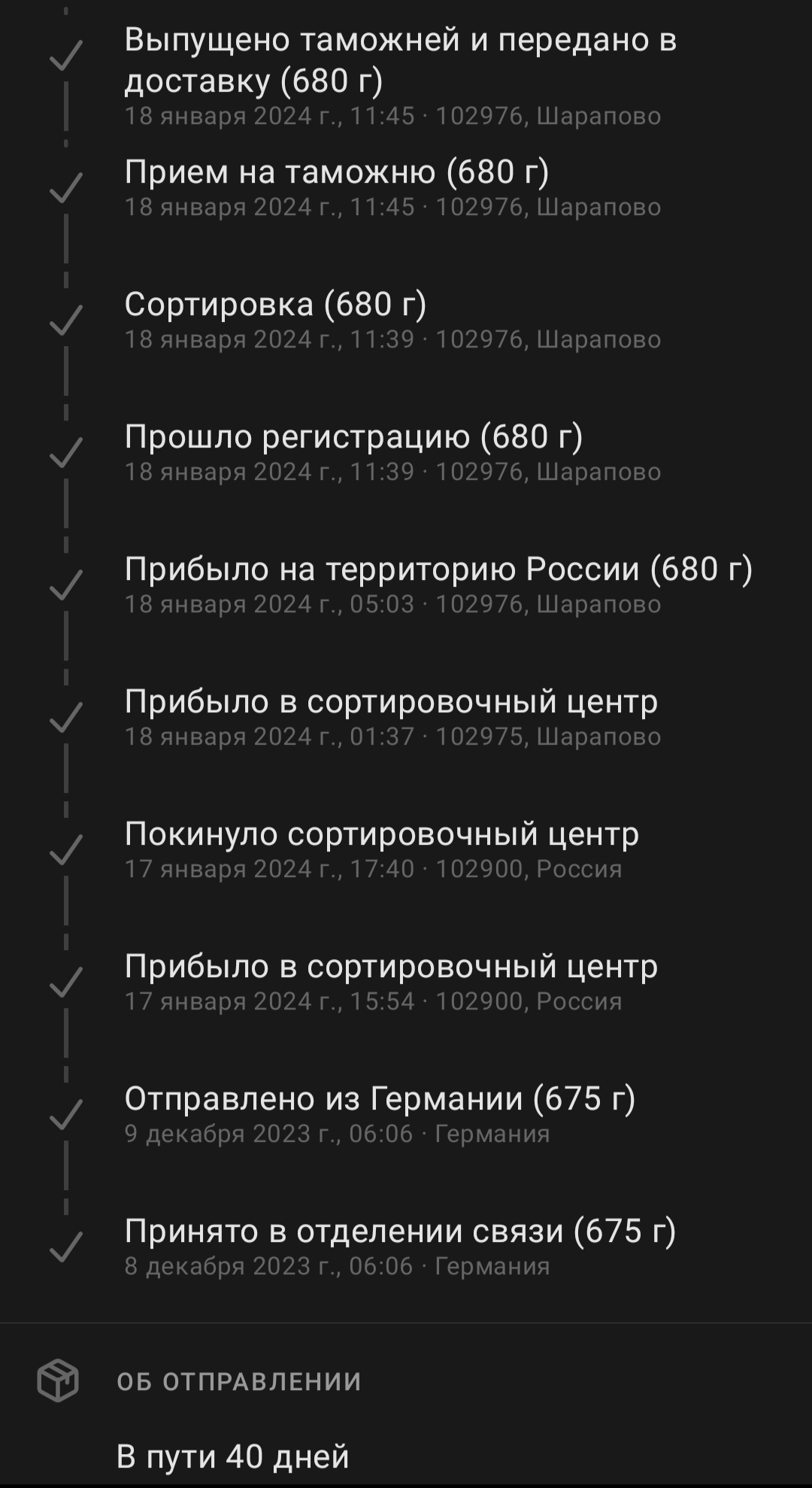 Выпущено таможней и передано в доставку (680 г)
18 января 2024 г., 11:45 · 102976, Шарапово

Прием на таможню (680 г)
18 января 2024 г., 11:45 · 102976, Шарапово

Сортировка (680 г)
18 января 2024 г., 11:39 · 102976, Шарапово

Прошло регистрацию (680 г)
18 января 2024 г., 11:39 · 102976, Шарапово

Прибыло на территорию России (680 г)
18 января 2024 г., 05:03 · 102976, Шарапово

Прибыло в сортировочный центр
18 января 2024 г., 01:37 · 102975, Шарапово

Покинуло сортировочный центр
17 января 2024 г., 17:40 · 102900, Россия

Прибыло в сортировочный центр
17 января 2024 г., 15:54 · 102900, Россия

Отправлено из Германии (675 г)
9 декабря 2023 г., 06:06 · Германия

Принято в отделении связи (675 г)
8 декабря 2023 г., 06:06 · Германия

ОБ ОТПРАВЛЕНИИ

В пути 40 дней